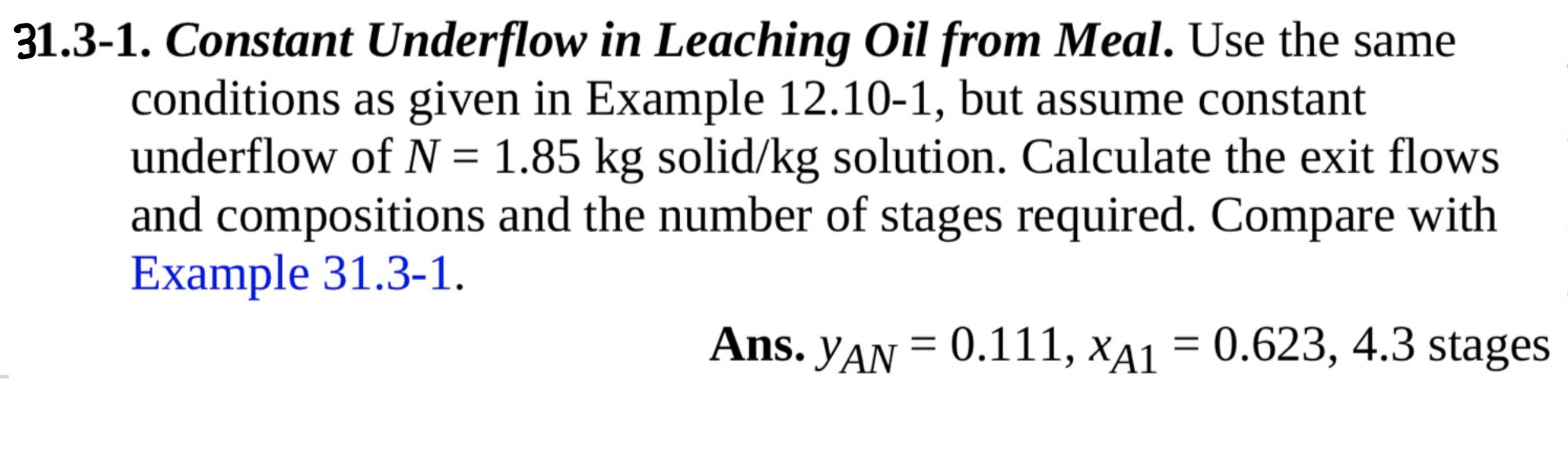 31.3-1. Constant Underflow in Leaching Oil from Meal. Use the same conditions as given in Example 12.10-1, but assume constant underflow of $N = 1.85$ kg solid/kg solution. Calculate the exit flows and compositions and the number of stages required. Compare with Example 31.3-1.

Ans. $y_{AN} = 0.111$, $x_{A1} = 0.623$, 4.3 stages